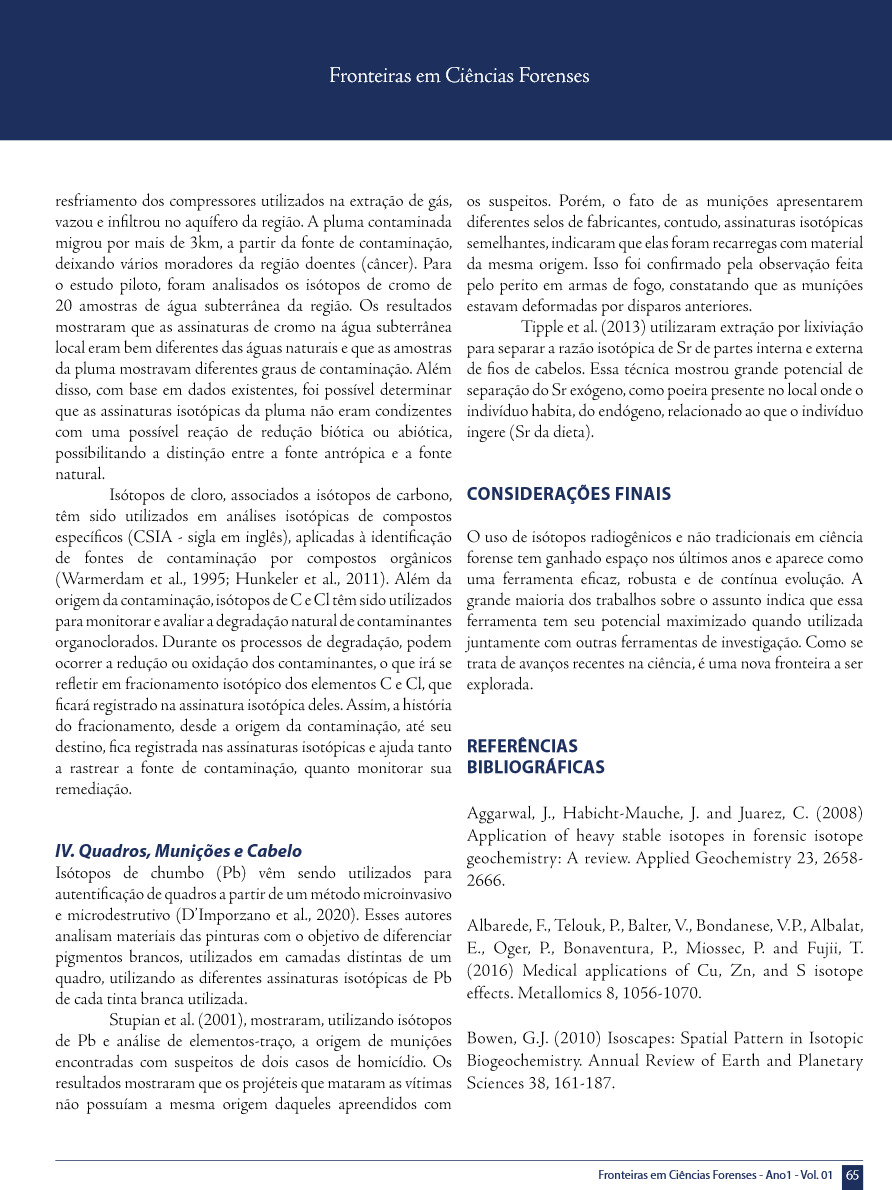 Fronteiras em Ciências Forenses

resfriamento dos compressores utilizados na extração de gás, vazou e infiltrou no aquífero da região. A pluma contaminada migrou por mais de 3km, a partir da fonte de contaminação, deixando vários moradores da região doentes (câncer). Para o estudo piloto, foram analisados os isótopos de cromo de 20 amostras de água subterrânea da região. Os resultados mostraram que as assinaturas de cromo na água subterrânea local eram bem diferentes das águas naturais e que as amostras da pluma mostravam diferentes graus de contaminação. Além disso, com base em dados existentes, foi possível determinar que as assinaturas isotópicas da pluma não eram condizentes com uma possível reação de redução biótica ou abiótica, possibilitando a distinção entre a fonte antrópica e a fonte natural.

Isótopos de cloro, associados a isótopos de carbono, têm sido utilizados em análises isotópicas de compostos específicos (CSIA - sigla em inglês), aplicadas à identificação de fontes de contaminação por compostos orgânicos (Warmerdam et al., 1995; Hunkeler et al., 2011). Além da origem da contaminação, isótopos de C e Cl têm sido utilizados para monitorar e avaliar a degradação natural de contaminantes organoclorados. Durante os processos de degradação, podem ocorrer a redução ou oxidação dos contaminantes, o que irá se refletir em fracionamento isotópico dos elementos C e Cl, que ficará registrado na assinatura isotópica deles. Assim, a história do fracionamento, desde a origem da contaminação, até seu destino, fica registrada nas assinaturas isotópicas e ajuda tanto a rastrear a fonte de contaminação, quanto monitorar sua remediação.

IV. Quadros, Munições e Cabelo
Isótopos de chumbo (Pb) vêm sendo utilizados para autentificação de quadros a partir de um método microinvasivo e microdestrutivo (D'Imporzano et al., 2020). Esses autores analisam materiais das pinturas com o objetivo de diferenciar pigmentos brancos, utilizados em camadas distintas de um quadro, utilizando as diferentes assinaturas isotópicas de Pb de cada tinta branca utilizada.

Stupian et al. (2001), mostraram, utilizando isótopos de Pb e análise de elementos-traço, a origem de munições encontradas com suspeitos de dois casos de homicídio. Os resultados mostraram que os projéteis que mataram as vítimas não possuíam a mesma origem daqueles apreendidos com os suspeitos. Porém, o fato de as munições apresentarem diferentes selos de fabricantes, contudo, assinaturas isotópicas semelhantes, indicaram que elas foram recarregas com material da mesma origem. Isso foi confirmado pela observação feita pelo perito em armas de fogo, constatando que as munições estavam deformadas por disparos anteriores.

Tipple et al. (2013) utilizaram extração por lixiviação para separar a razão isotópica de Sr de partes interna e externa de fios de cabelos. Essa técnica mostrou grande potencial de separação do Sr exógeno, como poeira presente no local onde o indivíduo habita, do endógeno, relacionado ao que o indivíduo ingere (Sr da dieta).

CONSIDERAÇÕES FINAIS

O uso de isótopos radiogênicos e não tradicionais em ciência forense tem ganhado espaço nos últimos anos e aparece como uma ferramenta eficaz, robusta e de contínua evolução. A grande maioria dos trabalhos sobre o assunto indica que essa ferramenta tem seu potencial maximizado quando utilizada juntamente com outras ferramentas de investigação. Como se trata de avanços recentes na ciência, é uma nova fronteira a ser explorada.

REFERÊNCIAS BIBLIOGRÁFICAS

Aggarwal, J., Habicht-Mauche, J. and Juarez, C. (2008) Application of heavy stable isotopes in forensic isotope geochemistry: A review. Applied Geochemistry 23, 2658-2666.

Albarede, F., Telouk, P., Balter, V., Bondanese, V.P., Albalat, E., Oger, P., Bonaventura, P., Miossec, P. and Fujii, T. (2016) Medical applications of Cu, Zn, and S isotope effects. Metallomics 8, 1056-1070.

Bowen, G.J. (2010) Isoscapes: Spatial Pattern in Isotopic Biogeochemistry. Annual Review of Earth and Planetary Sciences 38, 161-187.

Fronteiras em Ciências Forenses - Ano1 - Vol. 01 65